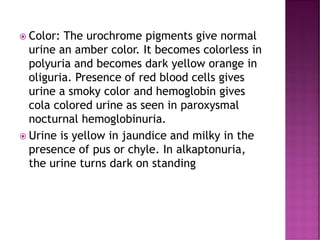 Color: The urochrome pigments give normal urine an amber color. It becomes colorless in polyuria and becomes dark yellow orange in oliguria. Presence of red blood cells gives urine a smoky color and hemoglobin gives cola colored urine as seen in paroxysmal nocturnal hemoglobinuria.

Urine is yellow in jaundice and milky in the presence of pus or chyle. In alkaptonuria, the urine turns dark on standing